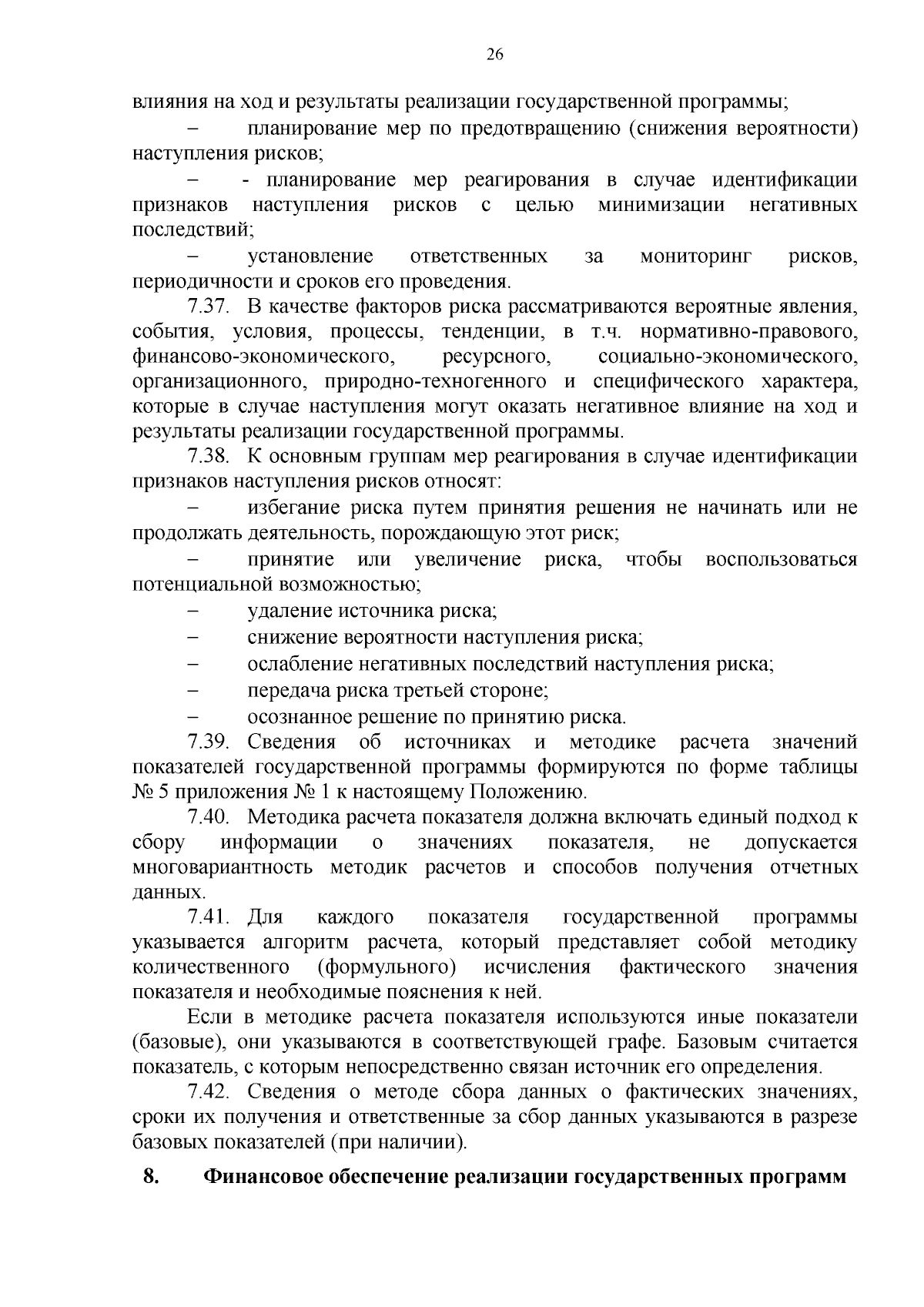 26

влияния на ход и результаты реализации государственной программы;

– планирование мер по предотвращению (снижения вероятности) наступления рисков;

– - планирование мер реагирования в случае идентификации признаков наступления рисков с целью минимизации негативных последствий;

– установление ответственных за мониторинг рисков, периодичности и сроков его проведения.

7.37. В качестве факторов риска рассматриваются вероятные явления, события, условия, процессы, тенденции, в т.ч. нормативно-правового, финансово-экономического, ресурсного, социально-экономического, организационного, природно-техногенного и специфического характера, которые в случае наступления могут оказать негативное влияние на ход и результаты реализации государственной программы.

7.38. К основным группам мер реагирования в случае идентификации признаков наступления рисков относят:

– избегание риска путем принятия решения не начинать или не продолжать деятельность, порождающую этот риск;

– принятие или увеличение риска, чтобы воспользоваться потенциальной возможностью;

– удаление источника риска;

– снижение вероятности наступления риска;

– ослабление негативных последствий наступления риска;

– передача риска третьей стороне;

– осознанное решение по принятию риска.

7.39. Сведения об источниках и методике расчета значений показателей государственной программы формируются по форме таблицы № 5 приложения № 1 к настоящему Положению.

7.40. Методика расчета показателя должна включать единый подход к сбору информации о значениях показателя, не допускается многовариантность методик расчетов и способов получения отчетных данных.

7.41. Для каждого показателя государственной программы указывается алгоритм расчета, который представляет собой методику количественного (формульного) исчисления фактического значения показателя и необходимые пояснения к ней.

Если в методике расчета показателя используются иные показатели (базовые), они указываются в соответствующей графе. Базовым считается показатель, с которым непосредственно связан источник его определения.

7.42. Сведения о методе сбора данных о фактических значениях, сроки их получения и ответственные за сбор данных указываются в разрезе базовых показателей (при наличии).

8. Финансовое обеспечение реализации государственных программ